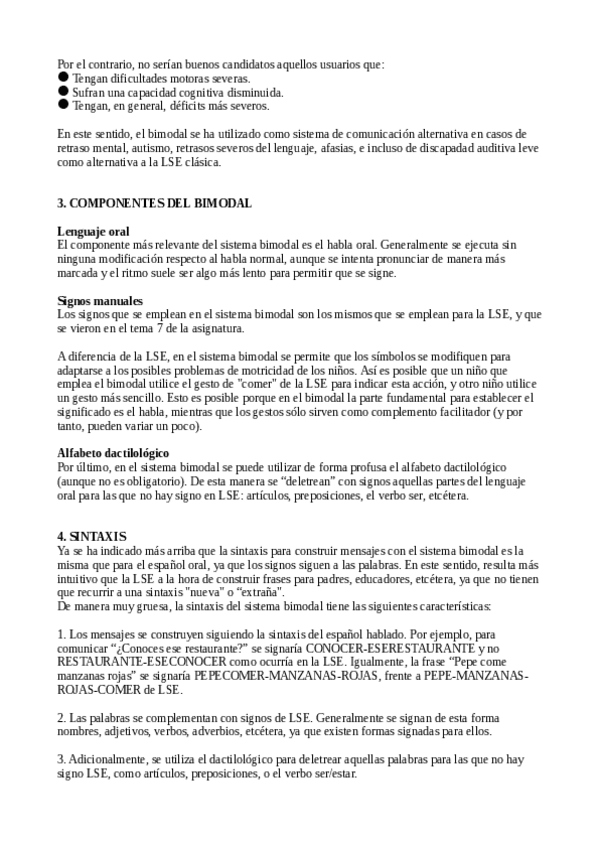 Por el contrario, no serían buenos candidatos aquellos usuarios que:
● Tengan dificultades motoras severas.
● Sufran una capacidad cognitiva disminuida.
● Tengan, en general, déficits más severos.

En este sentido, el bimodal se ha utilizado como sistema de comunicación alternativa en casos de retraso mental, autismo, retrasos severos del lenguaje, afasias, e incluso de discapadad auditiva leve como alternativa a la LSE clásica.

3. COMPONENTES DEL BIMODAL

Lenguaje oral
El componente más relevante del sistema bimodal es el habla oral. Generalmente se ejecuta sin ninguna modificación respecto al habla normal, aunque se intenta pronunciar de manera más marcada y el ritmo suele ser algo más lento para permitir que se signe.

Signos manuales
Los signos que se emplean en el sistema bimodal son los mismos que se emplean para la LSE, y que se vieron en el tema 7 de la asignatura.

A diferencia de la LSE, en el sistema bimodal se permite que los símbolos se modifiquen para adaptarse a los posibles problemas de motricidad de los niños. Así es posible que un niño que emplea el bimodal utilice el gesto de "comer" de la LSE para indicar esta acción, y otro niño utilice un gesto más sencillo. Esto es posible porque en el bimodal la parte fundamental para establecer el significado es el habla, mientras que los gestos sólo sirven como complemento facilitador (y por tanto, pueden variar un poco).

Alfabeto dactilológico
Por último, en el sistema bimodal se puede utilizar de forma profusa el alfabeto dactilológico (aunque no es obligatorio). De esta manera se “deletrean” con signos aquellas partes del lenguaje oral para las que no hay signo en LSE: artículos, preposiciones, el verbo ser, etcétera.

4. SINTAXIS
Ya se ha indicado más arriba que la sintaxis para construir mensajes con el sistema bimodal es la misma que para el español oral, ya que los signos siguen a las palabras. En este sentido, resulta más intuitivo que la LSE a la hora de construir frases para padres, educadores, etcétera, ya que no tienen que recurrir a una sintaxis "nueva" o “extraña”.
De manera muy gruesa, la sintaxis del sistema bimodal tiene las siguientes características:

1. Los mensajes se construyen siguiendo la sintaxis del español hablado. Por ejemplo, para comunicar “¿Conoces ese restaurante?” se signaría CONOCER-ESERESTAURANTE y no RESTAURANTE-ESECONOCER como ocurría en la LSE. Igualmente, la frase “Pepe come manzanas rojas” se signaría PEPECOMER-MANZANAS-ROJAS, frente a PEPE-MANZANAS-ROJAS-COMER de LSE.

2. Las palabras se complementan con signos de LSE. Generalmente se signan de esta forma nombres, adjetivos, verbos, adverbios, etcétera, ya que existen formas signadas para ellos.

3. Adicionalmente, se utiliza el dactilológico para deletrear aquellas palabras para las que no hay signo LSE, como artículos, preposiciones, o el verbo ser/estar.